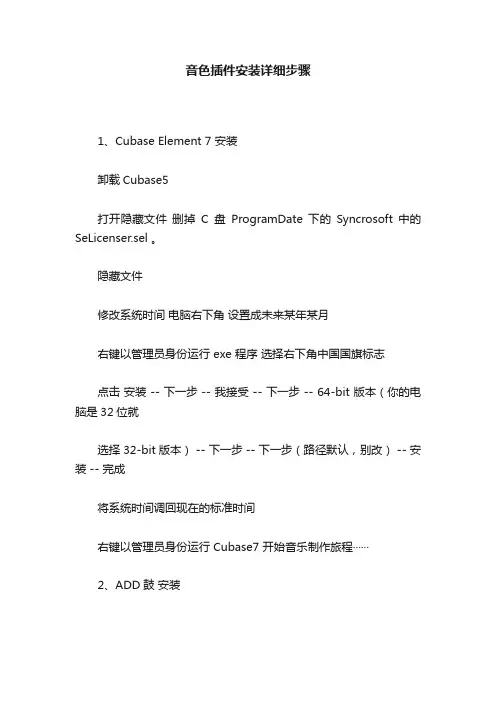 音色插件安装详细步骤

1、Cubase Element 7 安装

卸载 Cubase5

打开隐藏文件 删掉 C 盘 ProgramDate 下的 Syncrosoft 中的 SeLicenser.sel 。

隐藏文件

修改系统时间 电脑右下角 设置成未来某年某月

右键以管理员身份运行 exe 程序 选择右下角中国国旗标志

点击 安装 -- 下一步 -- 我接受 -- 下一步 -- 64-bit 版本（你的电脑是 32 位就

选择 32-bit 版本） -- 下一步 -- 下一步（路径默认，别改） -- 安装 -- 完成

将系统时间调回现在的标准时间

右键以管理员身份运行 Cubase7 开始音乐制作旅程……

2、ADD 鼓 安装